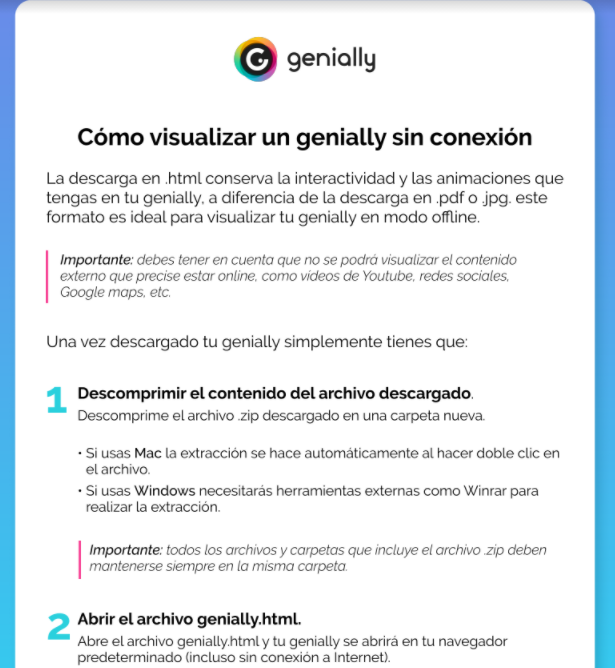 genially

Cómo visualizar un genially sin conexión

La descarga en .html conserva la interactividad y las animaciones que tengas en tu genially, a diferencia de la descarga en .pdf o .jpg. este formato es ideal para visualizar tu genially en modo offline.

Importante: debes tener en cuenta que no se podrá visualizar el contenido externo que precise estar online, como videos de Youtube, redes sociales, Google maps, etc.

Una vez descargado tu genially simplemente tienes que:

1 Descomprimir el contenido del archivo descargado.
Descomprime el archivo .zip descargado en una carpeta nueva.

• Si usas Mac la extracción se hace automáticamente al hacer doble clic en el archivo.
• Si usas Windows necesitarás herramientas externas como Winrar para realizar la extracción.

Importante: todos los archivos y carpetas que incluye el archivo .zip deben mantenerse siempre en la misma carpeta.

2 Abrir el archivo genially.html.
Abre el archivo genially.html y tu genially se abrirá en tu navegador predeterminado (incluso sin conexión a Internet).